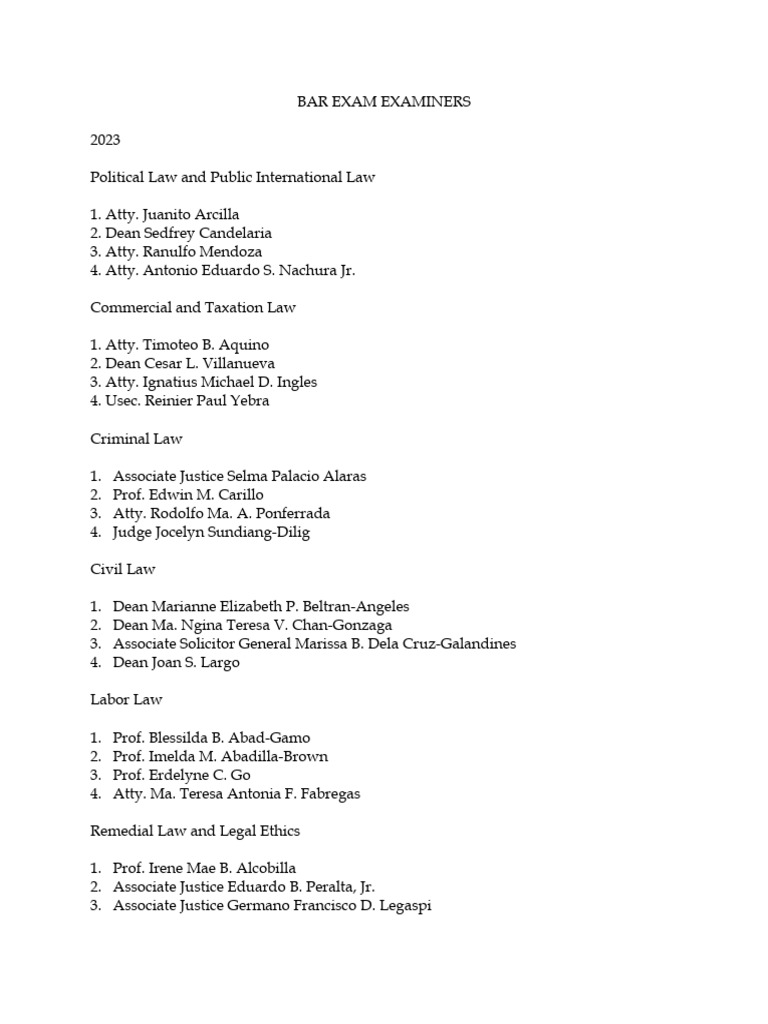 BAR EXAM EXAMINERS

2023

Political Law and Public International Law

1. Atty. Juanito Arcilla
2. Dean Sedfrey Candelaria
3. Atty. Ranulfo Mendoza
4. Atty. Antonio Eduardo S. Nachura Jr.

Commercial and Taxation Law

1. Atty. Timoteo B. Aquino
2. Dean Cesar L. Villanueva
3. Atty. Ignatius Michael D. Ingles
4. Usec. Reinier Paul Yebra

Criminal Law

1. Associate Justice Selma Palacio Alaras
2. Prof. Edwin M. Carillo
3. Atty. Rodolfo Ma. A. Ponferrada
4. Judge Jocelyn Sundiang-Dilig

Civil Law

1. Dean Marianne Elizabeth P. Beltran-Angeles
2. Dean Ma. Ngina Teresa V. Chan-Gonzaga
3. Associate Solicitor General Marissa B. Dela Cruz-Galandines
4. Dean Joan S. Largo

Labor Law

1. Prof. Blessilda B. Abad-Gamo
2. Prof. Imelda M. Abadilla-Brown
3. Prof. Erdelyne C. Go
4. Atty. Ma. Teresa Antonia F. Fabregas

Remedial Law and Legal Ethics

1. Prof. Irene Mae B. Alcobilla
2. Associate Justice Eduardo B. Peralta, Jr.
3. Associate Justice Germano Francisco D. Legaspi